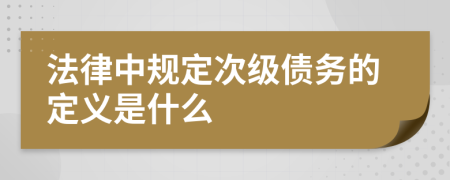 法律中规定次级债务的定义是什么